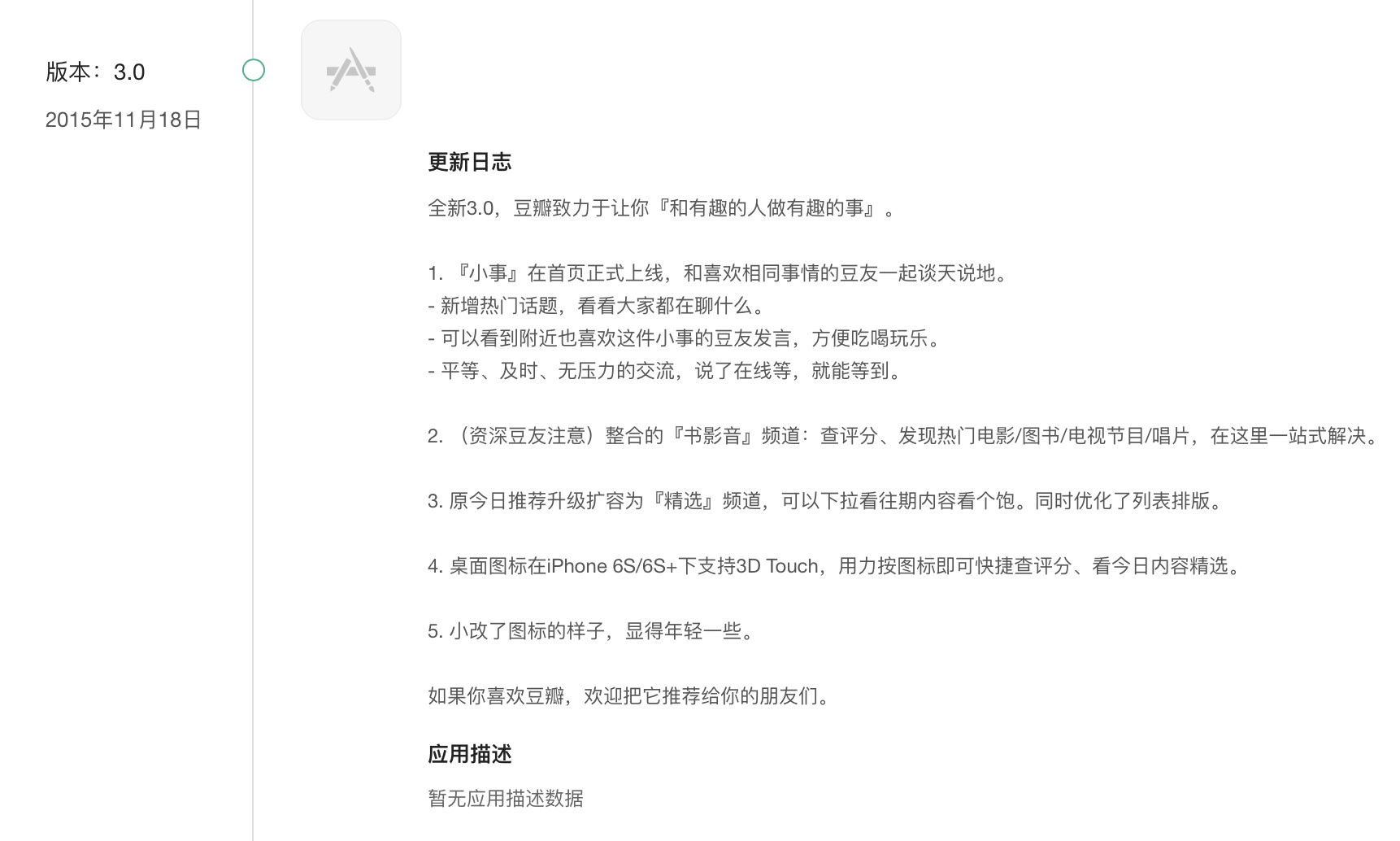 版本：3.0

2015年11月18日

更新日志

全新3.0，豆瓣致力于让你『和有趣的人做有趣的事』。

1. 『小事』在首页正式上线，和喜欢相同事情的豆友一起谈天说地。
- 新增热门话题，看看大家都在聊什么。
- 可以看到附近也喜欢这件小事的豆友发言，方便吃喝玩乐。
- 平等、及时、无压力的交流，说了在线等，就能等到。

2. （资深豆友注意）整合的『书影音』频道：查评分、发现热门电影/图书/电视节目/唱片，在这里一站式解决。

3. 原今日推荐升级扩容为『精选』频道，可以下拉看往期内容看个饱。同时优化了列表排版。

4. 桌面图标在iPhone 6S/6S+下支持3D Touch，用力按图标即可快捷查评分、看今日内容精选。

5. 小改了图标的样子，显得年轻一些。

如果你喜欢豆瓣，欢迎把它推荐给你的朋友们。

应用描述

暂无应用描述数据